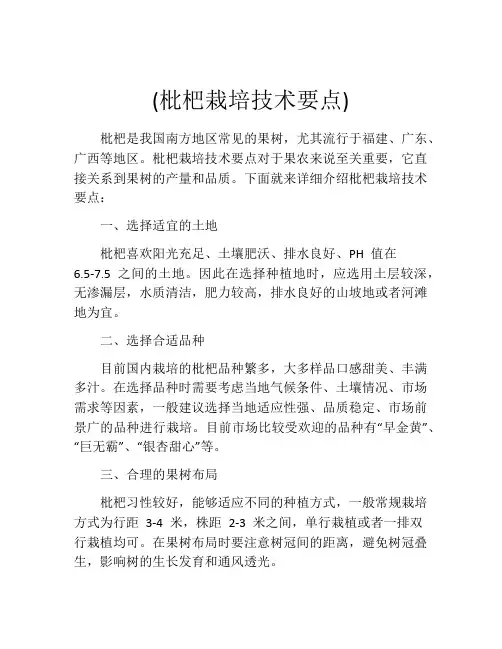 (枇杷栽培技术要点)

枇杷是我国南方地区常见的果树，尤其流行于福建、广东、广西等地区。枇杷栽培技术要点对于果农来说至关重要，它直接关系到果树的产量和品质。下面就来详细介绍枇杷栽培技术要点：

一、选择适宜的土地

枇杷喜欢阳光充足、土壤肥沃、排水良好、PH 值在 6.5-7.5 之间的土地。因此在选择种植地时，应选用土层较深，无渗漏层，水质清洁，肥力较高，排水良好的山坡地或者河滩地为宜。

二、选择合适品种

目前国内栽培的枇杷品种繁多，大多样品口感甜美、丰满多汁。在选择品种时需要考虑当地气候条件、土壤情况、市场需求等因素，一般建议选择当地适应性强、品质稳定、市场前景广的品种进行栽培。目前市场比较受欢迎的品种有“早金黄”、“巨无霸”、“银杏甜心”等。

三、合理的果树布局

枇杷习性较好，能够适应不同的种植方式，一般常规栽培方式为行距 3-4 米，株距 2-3 米之间，单行栽植或者一排双行栽植均可。在果树布局时要注意树冠间的距离，避免树冠叠生，影响树的生长发育和通风透光。